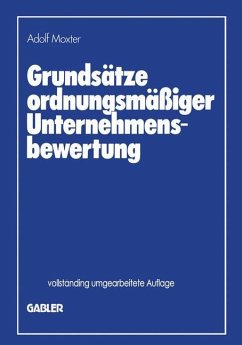 Adolf Moxter

Grundsätze ordnungsmäßiger Unternehmensbewertung

vollstanding umgearbeitete Auflage

GABLER